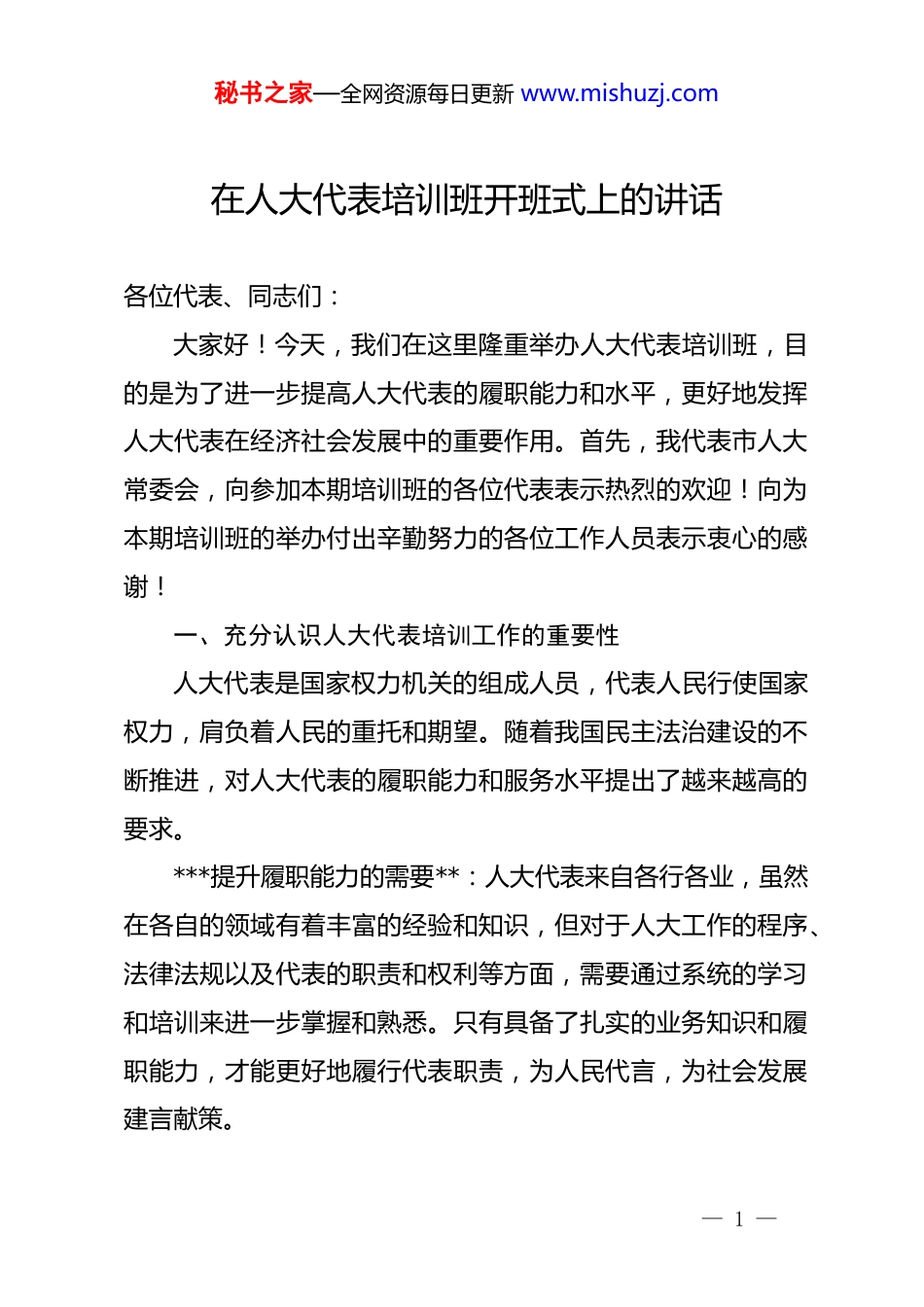 秘书之家—全网资源每日更新 www.mishuzj.com

在人大代表培训班开班式上的讲话

各位代表、同志们：

大家好！今天，我们在这里隆重举办人大代表培训班，目的是为了进一步提高人大代表的履职能力和水平，更好地发挥人大代表在经济社会发展中的重要作用。首先，我代表市人大常委会，向参加本期培训班的各位代表表示热烈的欢迎！向为本期培训班的举办付出辛勤努力的各位工作人员表示衷心的感谢！

一、充分认识人大代表培训工作的重要性

人大代表是国家权力机关的组成人员，代表人民行使国家权力，肩负着人民的重托和期望。随着我国民主法治建设的不断推进，对人大代表的履职能力和服务水平提出了越来越高的要求。

***提升履职能力的需要**：人大代表来自各行各业，虽然在各自的领域有着丰富的经验和知识，但对于人大工作的程序、法律法规以及代表的职责和权利等方面，需要通过系统的学习和培训来进一步掌握和熟悉。只有具备了扎实的业务知识和履职能力，才能更好地履行代表职责，为人民代言，为社会发展建言献策。

— 1 —